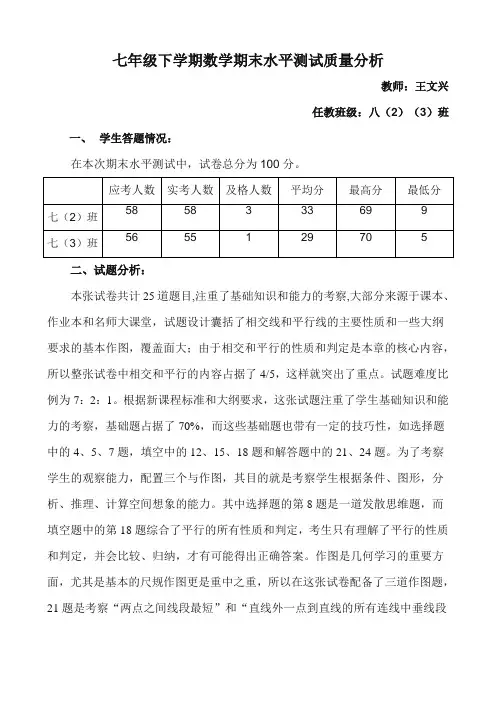 七年级下学期数学期末水平测试质量分析

教师：王文兴

任教班级：八（2）（3）班

一、 学生答题情况：

在本次期末水平测试中，试卷总分为 100 分。

|  | 应考人数 | 实考人数 | 及格人数 | 平均分 | 最高分 | 最低分 |
|---|---|---|---|---|---|---|
| 七（2）班 | 58 | 58 | 3 | 33 | 69 | 9 |
| 七（3）班 | 56 | 55 | 1 | 29 | 70 | 5 |

二、试题分析：

本张试卷共计 25 道题目,注重了基础知识和能力的考察,大部分来源于课本、作业本和名师大课堂，试题设计囊括了相交线和平行线的主要性质和一些大纲要求的基本作图，覆盖面大；由于相交和平行的性质和判定是本章的核心内容，所以整张试卷中相交和平行的内容占据了 4/5，这样就突出了重点。试题难度比例为 7：2：1。根据新课程标准和大纲要求，这张试题注重了学生基础知识和能力的考察，基础题占据了 70%，而这些基础题也带有一定的技巧性，如选择题中的 4、5、7 题，填空中的 12、15、18 题和解答题中的 21、24 题。为了考察学生的观察能力，配置三个与作图，其目的就是考察学生根据条件、图形，分析、推理、计算空间想象的能力。其中选择题的第 8 题是一道发散思维题，而填空题中的第 18 题综合了平行的所有性质和判定，考生只有理解了平行的性质和判定，并会比较、归纳，才有可能得出正确答案。作图是几何学习的重要方面，尤其是基本的尺规作图更是重中之重，所以在这张试卷配备了三道作图题，21 题是考察“两点之间线段最短”和“直线外一点到直线的所有连线中垂线段